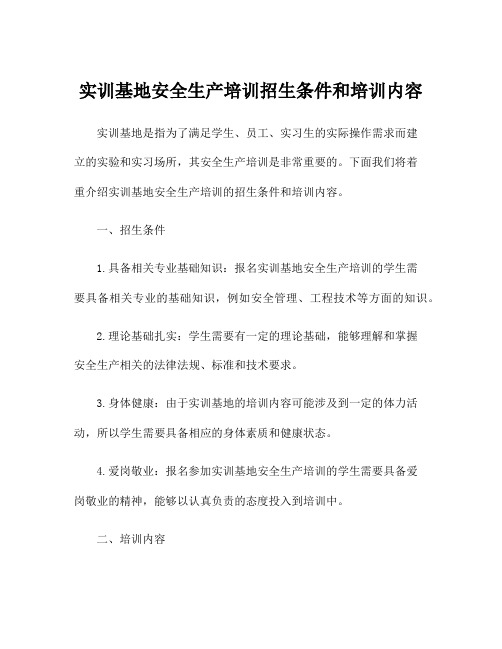 实训基地安全生产培训招生条件和培训内容

实训基地是指为了满足学生、员工、实习生的实际操作需求而建立的实验和实习场所，其安全生产培训是非常重要的。下面我们将着重介绍实训基地安全生产培训的招生条件和培训内容。

一、招生条件

1.具备相关专业基础知识：报名实训基地安全生产培训的学生需要具备相关专业的基础知识，例如安全管理、工程技术等方面的知识。

2.理论基础扎实：学生需要有一定的理论基础，能够理解和掌握安全生产相关的法律法规、标准和技术要求。

3.身体健康：由于实训基地的培训内容可能涉及到一定的体力活动，所以学生需要具备相应的身体素质和健康状态。

4.爱岗敬业：报名参加实训基地安全生产培训的学生需要具备爱岗敬业的精神，能够以认真负责的态度投入到培训中。

二、培训内容